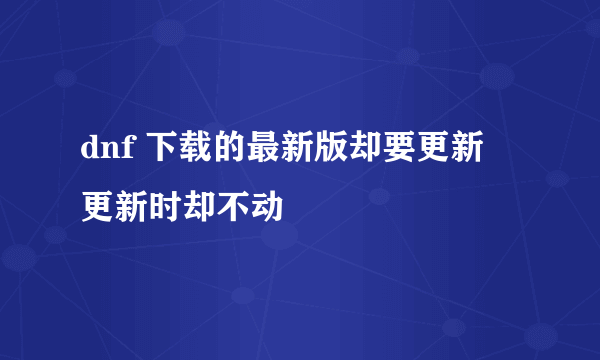 dnf 下载的最新版却要更新更新时却不动